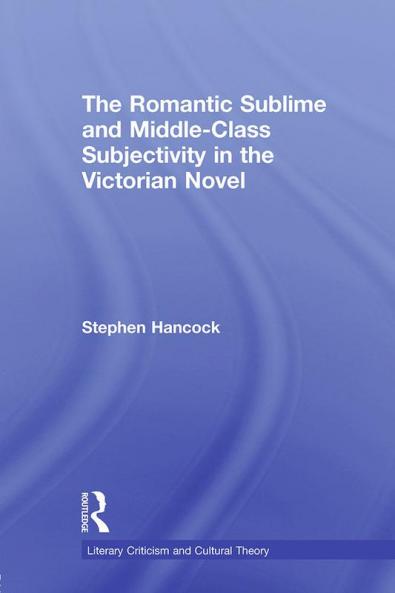 The Romantic Sublime and Middle-Class Subjectivity in the Victorian Novel

Stephen Hancock

ROUTLEDGE

Literary Criticism and Cultural Theory